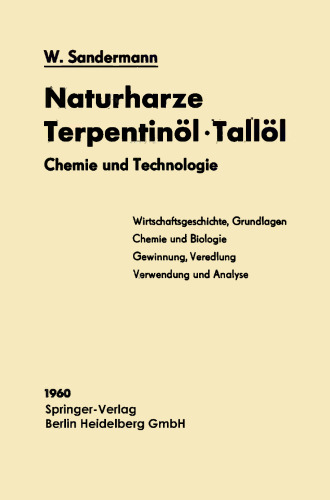 W. Sandermann

Naturharze
Terpentinöl · Tallöl

Chemie und Technologie

Wirtschaftsgeschichte, Grundlagen
Chemie und Biologie
Gewinnung, Veredlung
Verwendung und Analyse

1960
Springer-Verlag
Berlin Heidelberg GmbH